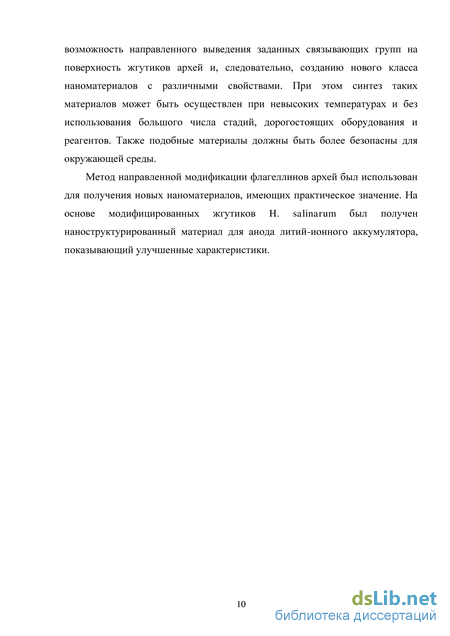 возможность направленного выведения заданных связывающих групп на поверхность жгутиков архей и, следовательно, созданию нового класса наноматериалов с различными свойствами. При этом синтез таких материалов может быть осуществлен при невысоких температурах и без использования большого числа стадий, дорогостоящих оборудования и реагентов. Также подобные материалы должны быть более безопасны для окружающей среды.

Метод направленной модификации флагеллинов архей был использован для получения новых наноматериалов, имеющих практическое значение. На основе модифицированных жгутиков H. salinarum был получен наноструктурированный материал для анода литий-ионного аккумулятора, показывающий улучшенные характеристики.

10

dsLib.net
библиотека диссертаций